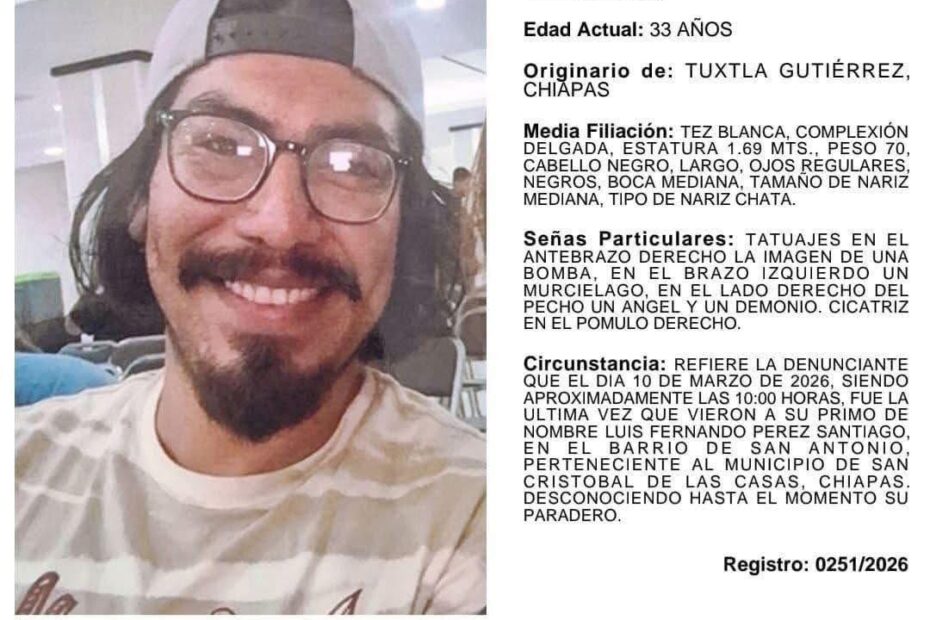 Edad Actual: 33 AÑOS

Originario de: TUXTLA GUTIÉRREZ, CHIAPAS

Media Filiación: TEZ BLANCA, COMPLEXIÓN DELGADA, ESTATURA 1.69 MTS., PESO 70, CABELLO NEGRO, LARGO, OJOS REGULARES, NEGROS, BOCA MEDIANA, TAMAÑO DE NARIZ MEDIANA, TIPO DE NARIZ CHATA.

Señas Particulares: TATUAJES EN EL ANTEBRAZO DERECHO LA IMAGEN DE UNA BOMBA, EN EL BRAZO IZQUIERDO UN MURCIELAGO, EN EL LADO DERECHO DEL PECHO UN ANGEL Y UN DEMONIO. CICATRIZ EN EL POMULO DERECHO.

Circunstancia: REFIERE LA DENUNCIANTE QUE EL DIA 10 DE MARZO DE 2026, SIENDO APROXIMADAMENTE LAS 10:00 HORAS, FUE LA ULTIMA VEZ QUE VIERON A SU PRIMO DE NOMBRE LUIS FERNANDO PEREZ SANTIAGO, EN EL BARRIO DE SAN ANTONIO, PERTENECIENTE AL MUNICIPIO DE SAN CRISTOBAL DE LAS CASAS, CHIAPAS. DESCONOCIENDO HASTA EL MOMENTO SU PARADERO.

Registro: 0251/2026